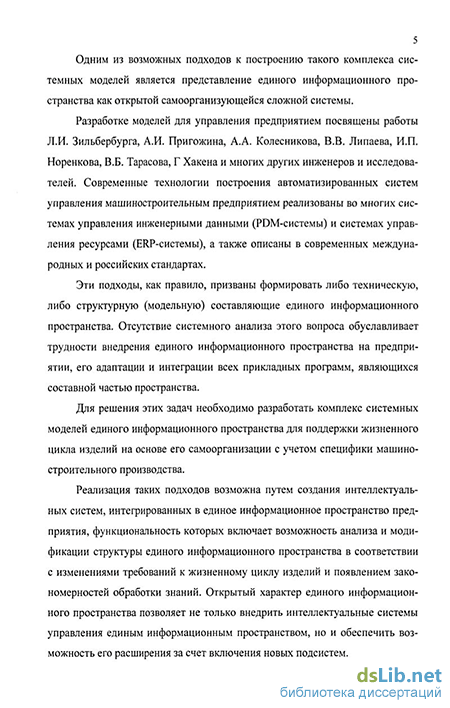 5

Одним из возможных подходов к построению такого комплекса системных моделей является представление единого информационного пространства как открытой самоорганизующейся сложной системы.

Разработке моделей для управления предприятием посвящены работы Л.И. Зильбербурга, А.И. Пригожина, А.А. Колесникова, В.В. Липаева, И.П. Норенкова, В.Б. Тарасова, Г Хакена и многих других инженеров и исследователей. Современные технологии построения автоматизированных систем управления машиностроительным предприятием реализованы во многих системах управления инженерными данными (PDM-системы) и системах управления ресурсами (ERP-системы), а также описаны в современных международных и российских стандартах.

Эти подходы, как правило, призваны формировать либо техническую, либо структурную (модельную) составляющие единого информационного пространства. Отсутствие системного анализа этого вопроса обуславливает трудности внедрения единого информационного пространства на предприятии, его адаптации и интеграции всех прикладных программ, являющихся составной частью пространства.

Для решения этих задач необходимо разработать комплекс системных моделей единого информационного пространства для поддержки жизненного цикла изделий на основе его самоорганизации с учетом специфики машиностроительного производства.

Реализация таких подходов возможна путем создания интеллектуальных систем, интегрированных в единое информационное пространство предприятия, функциональность которых включает возможность анализа и модификации структуры единого информационного пространства в соответствии с изменениями требований к жизненному циклу изделий и появлением закономерностей обработки знаний. Открытый характер единого информационного пространства позволяет не только внедрить интеллектуальные системы управления единым информационным пространством, но и обеспечить возможность его расширения за счет включения новых подсистем.

dsLib.net
библиотека диссертаций